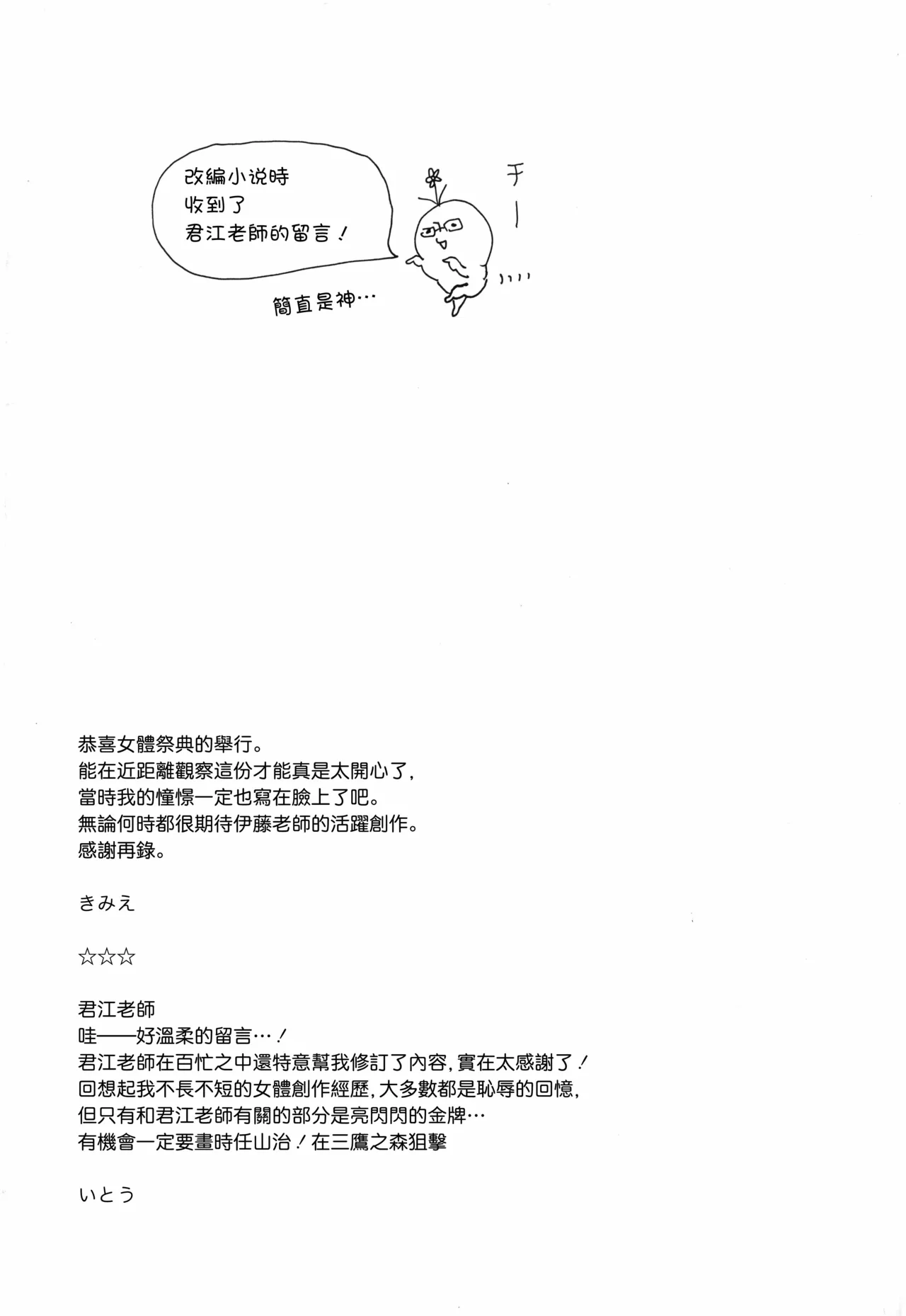 改編小说時
收到了
君江老師的留言！

チー

簡直是神…

恭喜女體祭典的舉行。
能在近距離觀察這份才能真是太開心了，
當時我的憧憬一定也寫在臉上了吧。
無論何時都很期待伊藤老師的活躍創作。
感謝再錄。

きみえ

☆☆☆

君江老師
哇——好溫柔的留言…！
君江老師在百忙之中還特意幫我修訂了內容，實在太感謝了！
回想起我不長不短的女體創作經歷，大多數都是恥辱的回憶，
但只有和君江老師有關的部分是亮閃閃的金牌…
有機會一定要畫時任山治！在三鷹之森狙擊

いとう